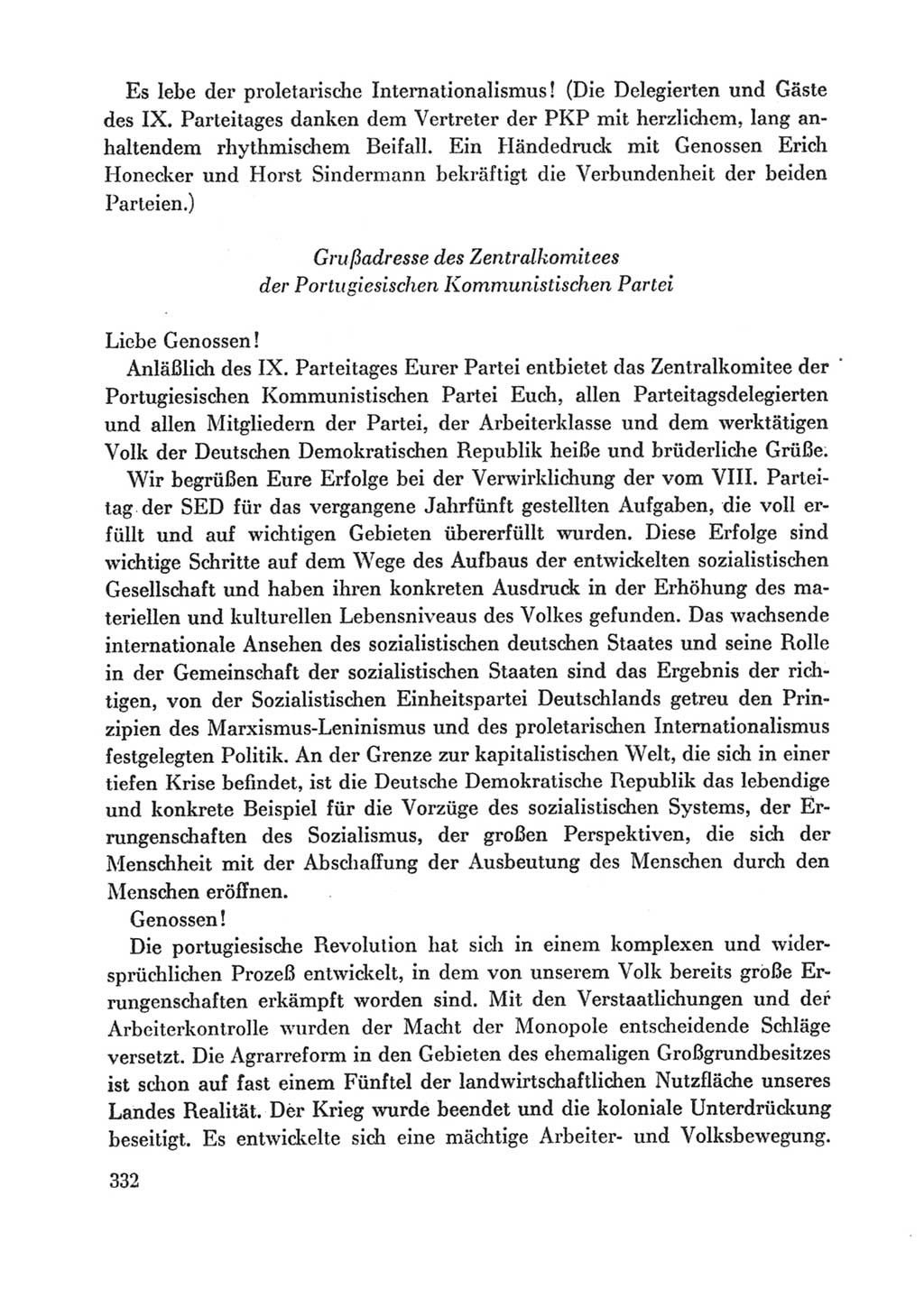 Es lebe der proletarische Internationalismus! (Die Delegierten und Gäste des IX. Parteitages danken dem Vertreter der PKP mit herzlichem, lang anhaltendem rhythmischem Beifall. Ein Händedruck mit Genossen Erich Honecker und Horst Sindermann bekräftigt die Verbundenheit der beiden Parteien.)

Grußadresse des Zentralkomitees
der Portugiesischen Kommunistischen Partei

Liebe Genossen!

Anläßlich des IX. Parteitages Eurer Partei entbietet das Zentralkomitee der Portugiesischen Kommunistischen Partei Euch, allen Parteitagsdelegierten und allen Mitgliedern der Partei, der Arbeiterklasse und dem werktätigen Volk der Deutschen Demokratischen Republik heiße und brüderliche Grüße.

Wir begrüßen Eure Erfolge bei der Verwirklichung der vom VIII. Parteitag der SED für das vergangene Jahrfünft gestellten Aufgaben, die voll erfüllt und auf wichtigen Gebieten übererfüllt wurden. Diese Erfolge sind wichtige Schritte auf dem Wege des Aufbaus der entwickelten sozialistischen Gesellschaft und haben ihren konkreten Ausdruck in der Erhöhung des materiellen und kulturellen Lebensniveaus des Volkes gefunden. Das wachsende internationale Ansehen des sozialistischen deutschen Staates und seine Rolle in der Gemeinschaft der sozialistischen Staaten sind das Ergebnis der richtigen, von der Sozialistischen Einheitspartei Deutschlands getreu den Prinzipien des Marxismus-Leninismus und des proletarischen Internationalismus festgelegten Politik. An der Grenze zur kapitalistischen Welt, die sich in einer tiefen Krise befindet, ist die Deutsche Demokratische Republik das lebendige und konkrete Beispiel für die Vorzüge des sozialistischen Systems, der Errungenschaften des Sozialismus, der großen Perspektiven, die sich der Menschheit mit der Abschaffung der Ausbeutung des Menschen durch den Menschen eröffnen.

Genossen!

Die portugiesische Revolution hat sich in einem komplexen und widersprüchlichen Prozeß entwickelt, in dem von unserem Volk bereits große Errungenschaften erkämpft worden sind. Mit den Verstaatlichungen und der Arbeiterkontrolle wurden der Macht der Monopole entscheidende Schläge versetzt. Die Agrarreform in den Gebieten des ehemaligen Großgrundbesitzes ist schon auf fast einem Fünftel der landwirtschaftlichen Nutzfläche unseres Landes Realität. Der Krieg wurde beendet und die koloniale Unterdrückung beseitigt. Es entwickelte sich eine mächtige Arbeiter- und Volksbewegung.

332